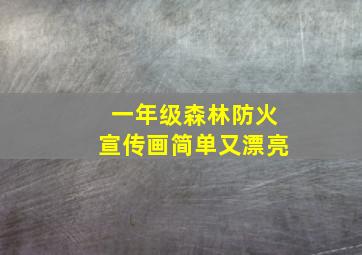 一年级森林防火
宣传画简单又漂亮